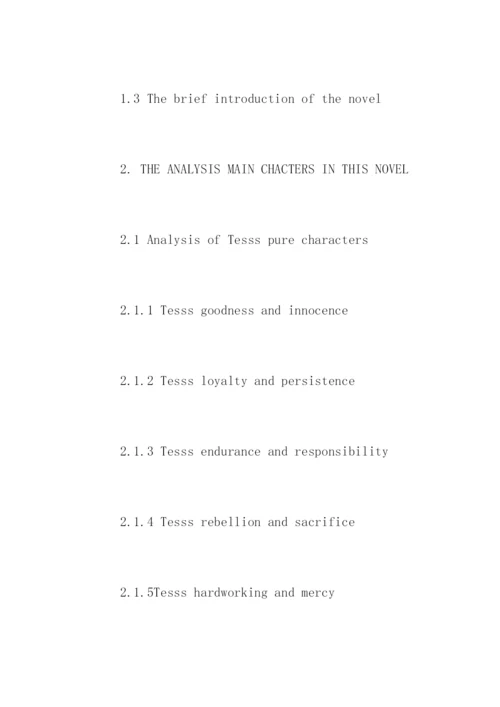 1.3 The brief introduction of the novel

2. THE ANALYSIS MAIN CHACTERS IN THIS NOVEL

2.1 Analysis of Tesss pure characters

2.1.1 Tesss goodness and innocence

2.1.2 Tesss loyalty and persistence

2.1.3 Tesss endurance and responsibility

2.1.4 Tesss rebellion and sacrifice

2.1.5Tesss hardworking and mercy